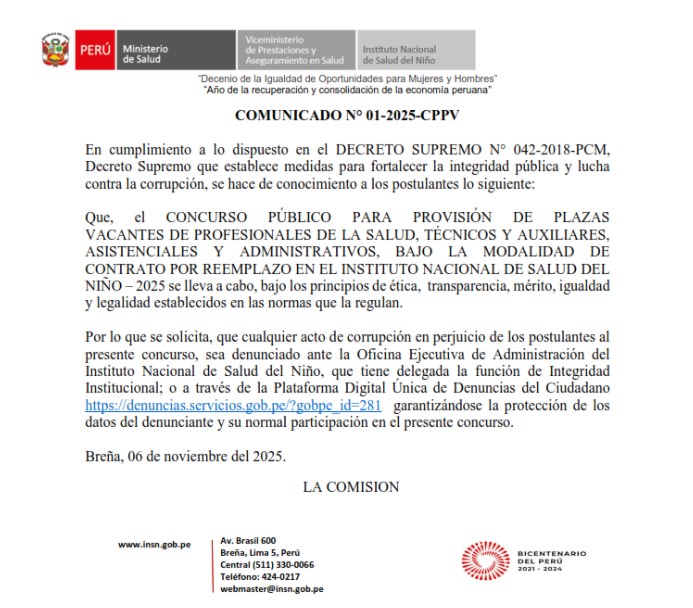 PERÚ Ministerio de Salud

Viceministerio de Prestaciones y Aseguramiento en Salud

Instituto Nacional de Salud del Niño

"Decenio de la Igualdad de Oportunidades para Mujeres y Hombres"
"Año de la recuperación y consolidación de la economía peruana"

COMUNICADO N° 01-2025-CPPV

En cumplimiento a lo dispuesto en el DECRETO SUPREMO N° 042-2018-PCM, Decreto Supremo que establece medidas para fortalecer la integridad pública y lucha contra la corrupción, se hace de conocimiento a los postulantes lo siguiente:

Que, el CONCURSO PÚBLICO PARA PROVISIÓN DE PLAZAS VACANTES DE PROFESIONALES DE LA SALUD, TÉCNICOS Y AUXILIARES, ASISTENCIALES Y ADMINISTRATIVOS, BAJO LA MODALIDAD DE CONTRATO POR REEMPLAZO EN EL INSTITUTO NACIONAL DE SALUD DEL NIÑO – 2025 se lleva a cabo, bajo los principios de ética, transparencia, mérito, igualdad y legalidad establecidos en las normas que la regulan.

Por lo que se solicita, que cualquier acto de corrupción en perjuicio de los postulantes al presente concurso, sea denunciado ante la Oficina Ejecutiva de Administración del Instituto Nacional de Salud del Niño, que tiene delegada la función de Integridad Institucional; o a través de la Plataforma Digital Única de Denuncias del Ciudadano https://denuncias.servicios.gob.pe/?gobpe_id=281 garantizándose la protección de los datos del denunciante y su normal participación en el presente concurso.

Breña, 06 de noviembre del 2025.

LA COMISION

www.insn.gob.pe

Av. Brasil 600
Breña, Lima 5, Perú
Central (511) 330-0066
Teléfono: 424-0217
webmaster@insn.gob.pe

BICENTENARIO DEL PERÚ 2021 - 2024